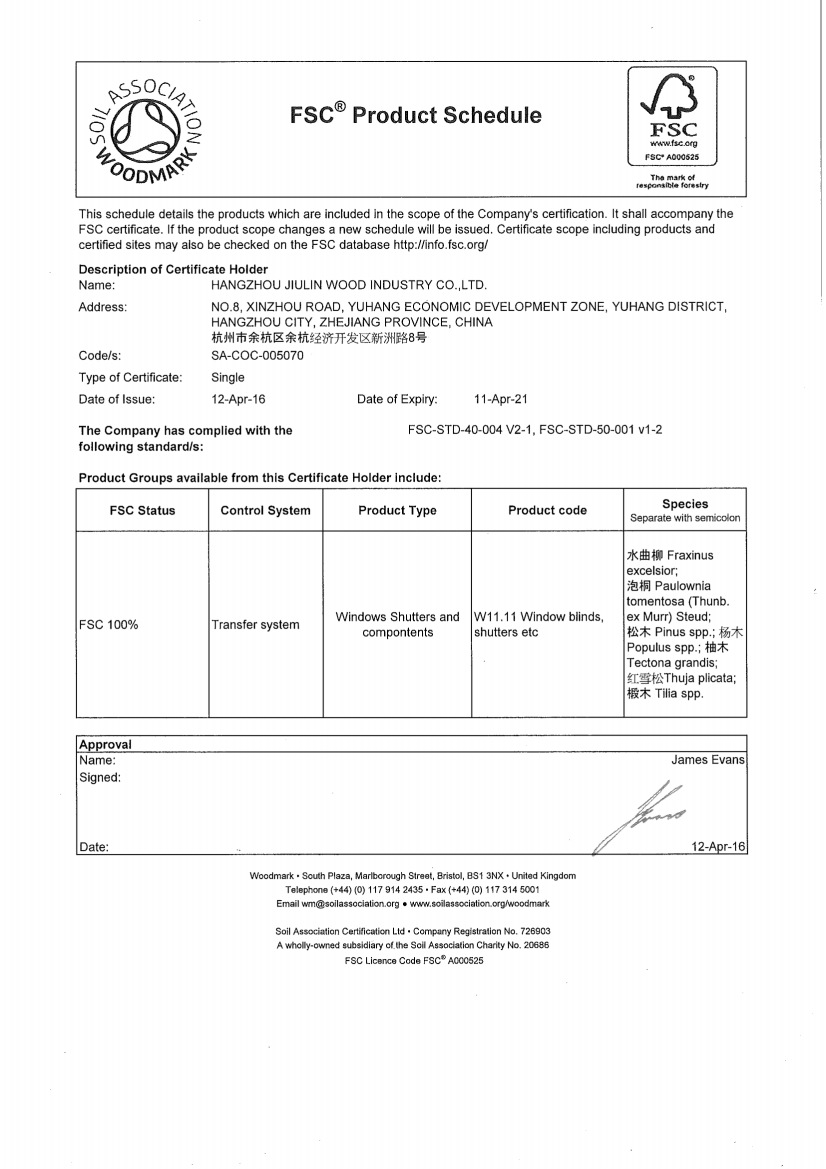 SOIL ASSOCIATION WOODMARK

FSC® Product Schedule

FSC
www.fsc.org
FSC® A000525
The mark of responsible forestry

This schedule details the products which are included in the scope of the Company's certification. It shall accompany the FSC certificate. If the product scope changes a new schedule will be issued. Certificate scope including products and certified sites may also be checked on the FSC database http://info.fsc.org/

Description of Certificate Holder
Name: HANGZHOU JIULIN WOOD INDUSTRY CO.,LTD.
Address: NO.8, XINZHOU ROAD, YUHANG ECONOMIC DEVELOPMENT ZONE, YUHANG DISTRICT, HANGZHOU CITY, ZHEJIANG PROVINCE, CHINA
杭州市余杭区余杭经济开发区新洲路8号
Code/s: SA-COC-005070
Type of Certificate: Single
Date of Issue: 12-Apr-16 Date of Expiry: 11-Apr-21

The Company has complied with the following standard/s: FSC-STD-40-004 V2-1, FSC-STD-50-001 v1-2

Product Groups available from this Certificate Holder include:

| FSC Status | Control System | Product Type | Product code | Species Separate with semicolon |
|---|---|---|---|---|
| FSC 100% | Transfer system | Windows Shutters and compontents | W11.11 Window blinds, shutters etc | 水曲柳 Fraxinus excelsior; 泡桐 Paulownia tomentosa (Thunb. ex Murr) Steud; 松木 Pinus spp.; 杨木 Populus spp.; 柚木 Tectona grandis; 红雪松Thuja plicata; 椴木 Tilia spp. |

Approval
Name: James Evans
Signed:
Date: 12-Apr-16

Woodmark • South Plaza, Marlborough Street, Bristol, BS1 3NX • United Kingdom
Telephone (+44) (0) 117 914 2435 • Fax (+44) (0) 117 314 5001
Email wm@soilassociation.org • www.soilassociation.org/woodmark

Soil Association Certification Ltd • Company Registration No. 726903
A wholly-owned subsidiary of the Soil Association Charity No. 20686
FSC Licence Code FSC® A000525